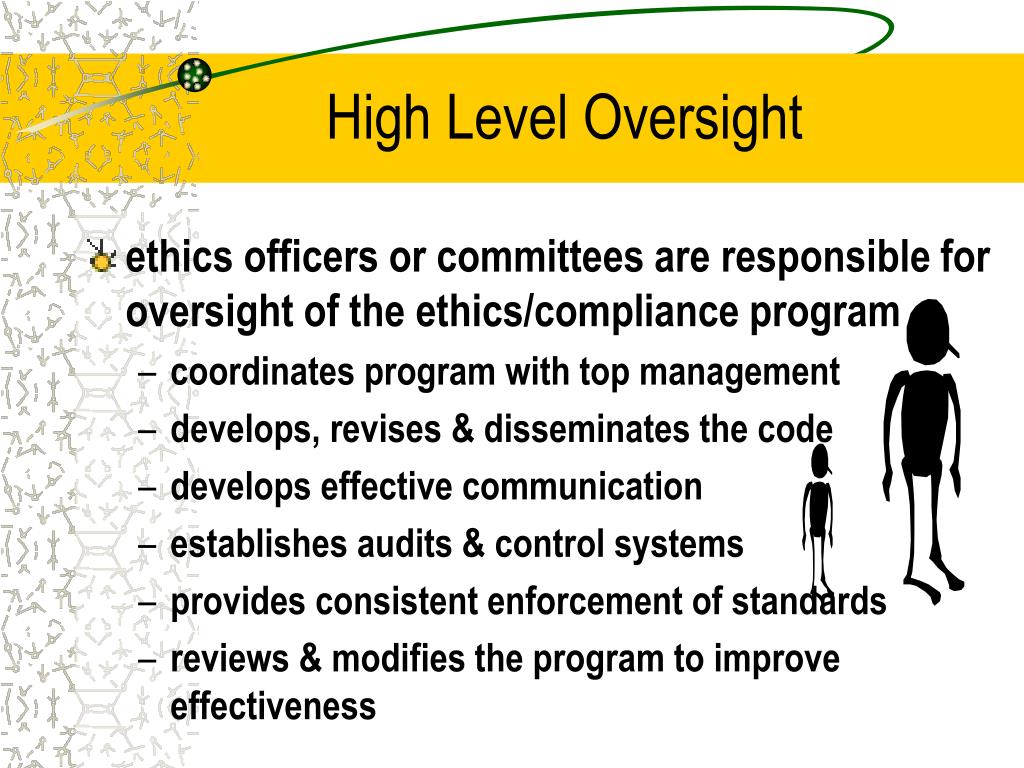 High Level Oversight

ethics officers or committees are responsible for oversight of the ethics/compliance program

– coordinates program with top management
– develops, revises & disseminates the code
– develops effective communication
– establishes audits & control systems
– provides consistent enforcement of standards
– reviews & modifies the program to improve effectiveness